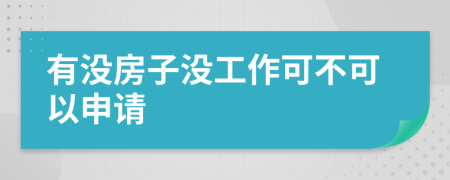 有没房子没工作可不可以申请